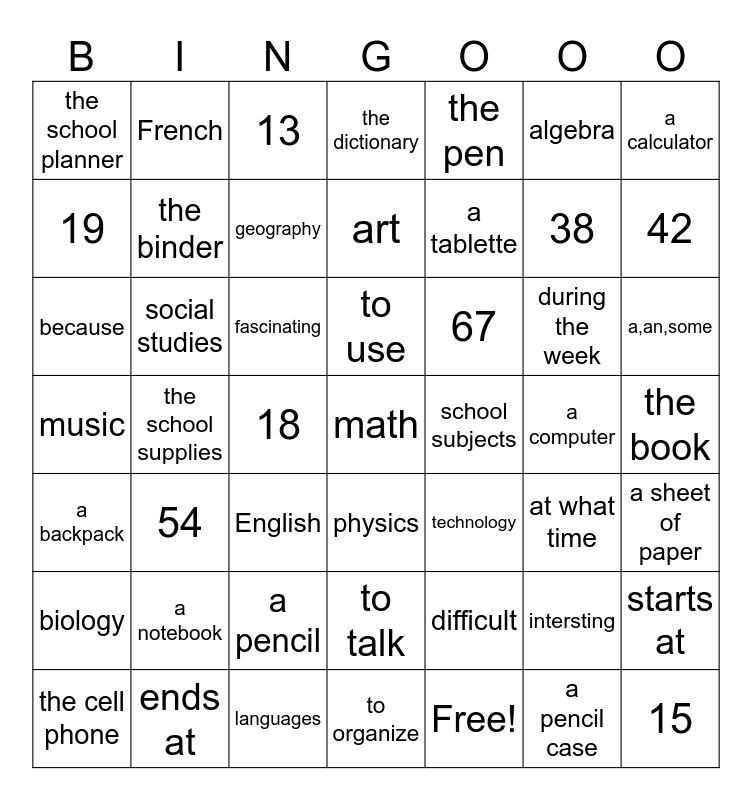 | B | I | N | G | O | O | O |
|---|---|---|---|---|---|---|
| the school planner | French | 13 | the dictionary | the pen | algebra | a calculator |
| 19 | the binder | geography | art | a tablette | 38 | 42 |
| because | social studies | fascinating | to use | 67 | during the week | a,an,some |
| music | the school supplies | 18 | math | school subjects | a computer | the book |
| a backpack | 54 | English | physics | technology | at what time | a sheet of paper |
| biology | a notebook | a pencil | to talk | difficult | intersting | starts at |
| the cell phone | ends at | languages | to organize | Free! | a pencil case | 15 |